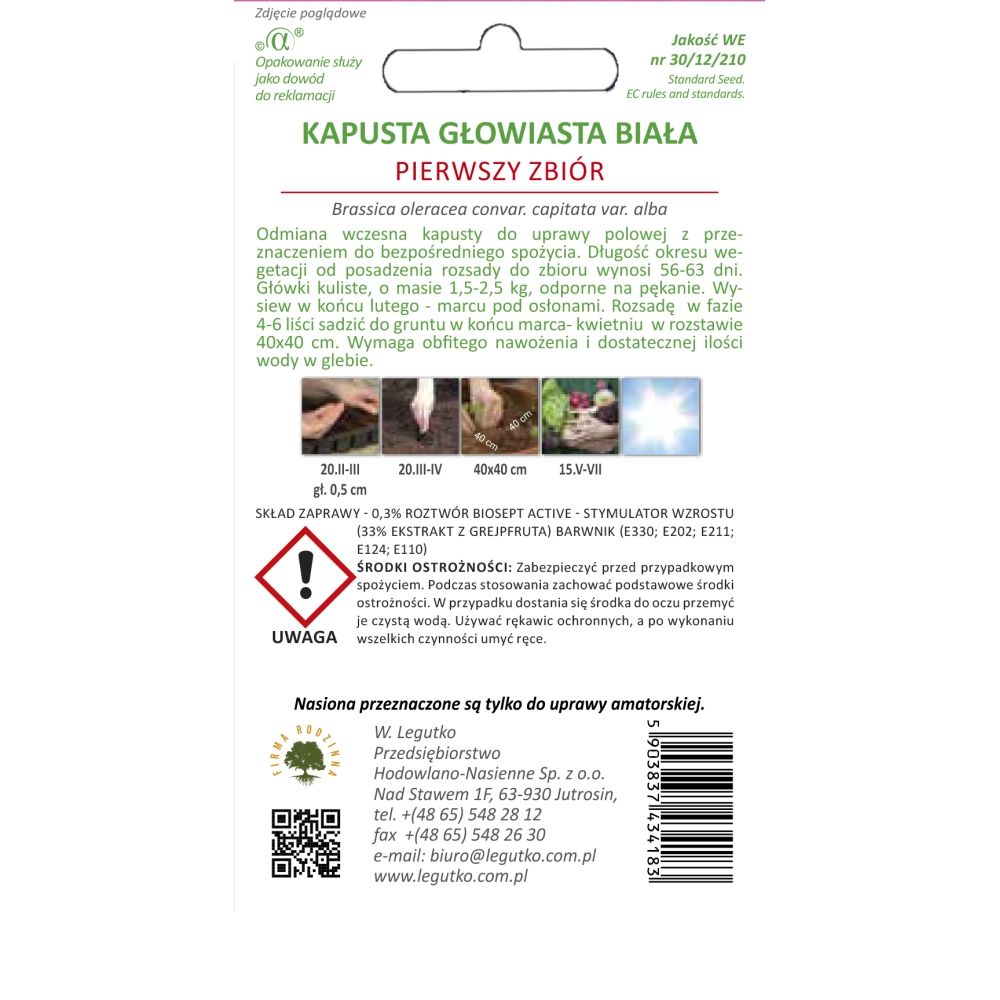 Zdjęcie poglądowe

©α®
Opakowanie służy jako dowód do reklamacji

Jakość WE
nr 30/12/210
Standard Seed.
EC rules and standards.

KAPUSTA GŁOWIASTA BIAŁA
PIERWSZY ZBIÓR

Brassica oleracea convar. capitata var. alba

Odmiana wczesna kapusty do uprawy polowej z przeznaczeniem do bezpośredniego spożycia. Długość okresu wegetacji od posadzenia rozsady do zbioru wynosi 56-63 dni. Główki kuliste, o masie 1,5-2,5 kg, odporne na pękanie. Wysiew w końcu lutego - marcu pod osłonami. Rozsadę w fazie 4-6 liści sadzić do gruntu w końcu marca- kwietniu w rozstawie 40x40 cm. Wymaga obfitego nawożenia i dostatecznej ilości wody w glebie.

40 cm
40 cm

20.II-III
gł. 0,5 cm
20.III-IV
40x40 cm
15.V-VII

SKŁAD ZAPRAWY - 0,3% ROZTWÓR BIOSEPT ACTIVE - STYMULATOR WZROSTU (33% EKSTRAKT Z GREJPFRUTA) BARWNIK (E330; E202; E211; E124; E110)
ŚRODKI OSTROŻNOŚCI: Zabezpieczyć przed przypadkowym spożyciem. Podczas stosowania zachować podstawowe środki ostrożności. W przypadku dostania się środka do oczu przemyć je czystą wodą. Używać rękawic ochronnych, a po wykonaniu wszelkich czynności umyć ręce.

UWAGA

Nasiona przeznaczone są tylko do uprawy amatorskiej.

FIRMA RODZINNA

W. Legutko
Przedsiębiorstwo
Hodowlano-Nasienne Sp. z o.o.
Nad Stawem 1F, 63-930 Jutrosin,
tel. +(48 65) 548 28 12
fax +(48 65) 548 26 30
e-mail: biuro@legutko.com.pl
www.legutko.com.pl

5 903837 434183